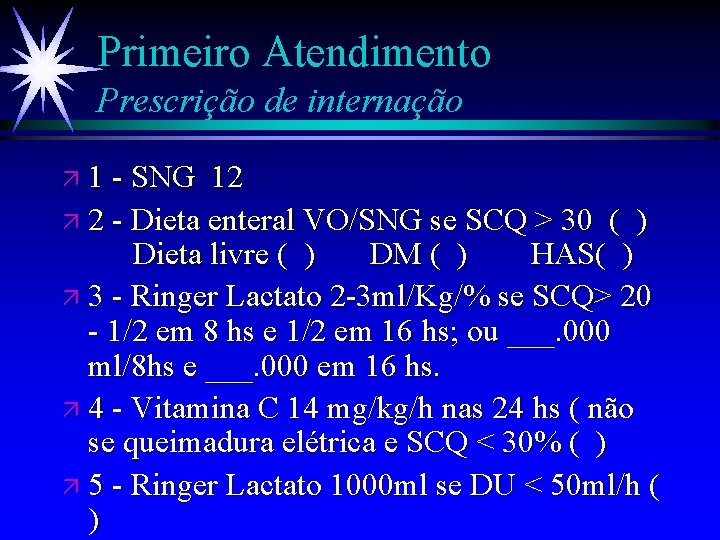 Primeiro Atendimento
Prescrição de internação

↗ 1 - SNG 12

↗ 2 - Dieta enteral VO/SNG se SCQ > 30 ( )
Dieta livre ( ) DM ( ) HAS( )

↗ 3 - Ringer Lactato 2-3ml/Kg/% se SCQ> 20 - 1/2 em 8 hs e 1/2 em 16 hs; ou ____.000 ml/8hs e ____.000 em 16 hs.

↗ 4 - Vitamina C 14 mg/kg/h nas 24 hs ( não se queimadura elétrica e SCQ < 30% ( )

↗ 5 - Ringer Lactato 1000ml se DU < 50ml/h ( )